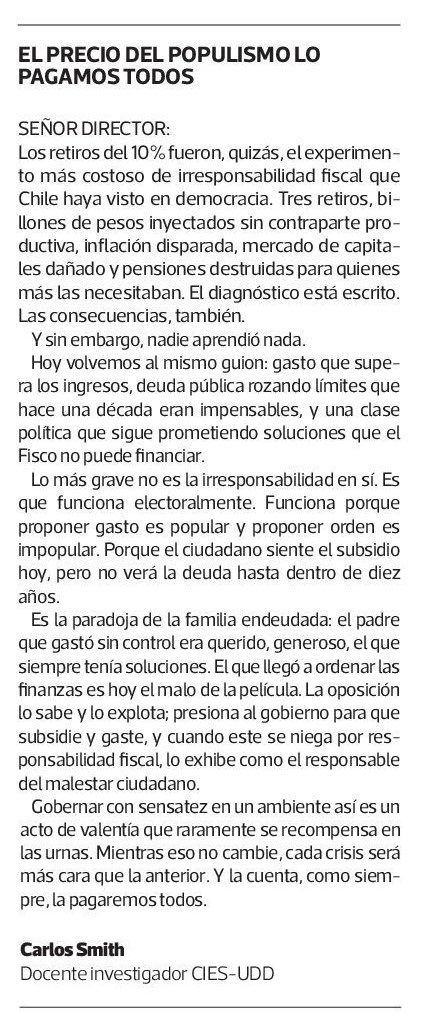 EL PRECIO DEL POPULISMO LO PAGAMOS TODOS

SEÑOR DIRECTOR:
Los retiros del 10% fueron, quizás, el experimento más costoso de irresponsabilidad fiscal que Chile haya visto en democracia. Tres retiros, billones de pesos inyectados sin contraparte productiva, inflación disparada, mercado de capitales dañado y pensiones destruidas para quienes más las necesitaban. El diagnóstico está escrito. Las consecuencias, también.

Y sin embargo, nadie aprendió nada.

Hoy volvemos al mismo guion: gasto que supera los ingresos, deuda pública rozando límites que hace una década eran impensables, y una clase política que sigue prometiendo soluciones que el Fisco no puede financiar.

Lo más grave no es la irresponsabilidad en sí. Es que funciona electoralmente. Funciona porque proponer gasto es popular y proponer orden es impopular. Porque el ciudadano siente el subsidio hoy, pero no verá la deuda hasta dentro de diez años.

Es la paradoja de la familia endeudada: el padre que gastó sin control era querido, generoso, el que siempre tenía soluciones. El que llegó a ordenar las finanzas es hoy el malo de la película. La oposición lo sabe y lo explota; presiona al gobierno para que subsidie y gaste, y cuando este se niega por responsabilidad fiscal, lo exhibe como el responsable del malestar ciudadano.

Gobernar con sensatez en un ambiente así es un acto de valentía que raramente se recompensa en las urnas. Mientras eso no cambie, cada crisis será más cara que la anterior. Y la cuenta, como siempre, la pagaremos todos.

Carlos Smith
Docente investigador CIES-UDD